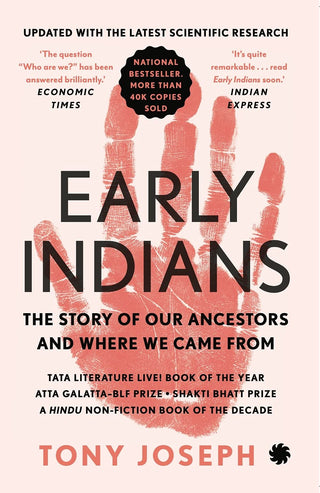 UPDATED WITH THE LATEST SCIENTIFIC RESEARCH

'The question "Who are we?" has been answered brilliantly.'
ECONOMIC TIMES

NATIONAL BESTSELLER. MORE THAN 40K COPIES SOLD

'It's quite remarkable . . . read Early Indians soon.'
INDIAN EXPRESS

EARLY INDIANS

THE STORY OF OUR ANCESTORS AND WHERE WE CAME FROM

TATA LITERATURE LIVE! BOOK OF THE YEAR
ATTA GALATTA–BLF PRIZE • SHAKTI BHATT PRIZE
A HINDU NON-FICTION BOOK OF THE DECADE

TONY JOSEPH